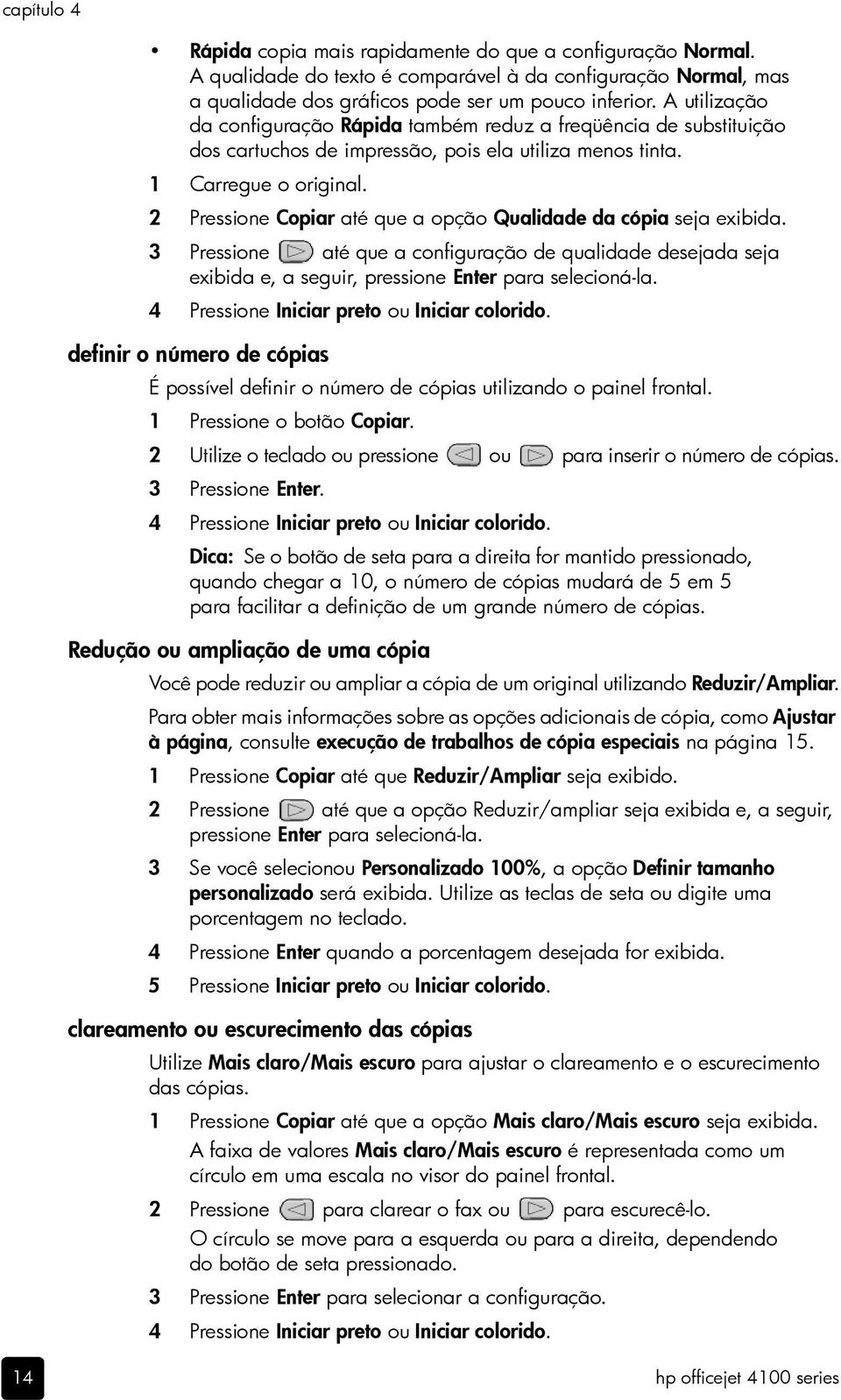 capítulo 4

• Rápida copia mais rapidamente do que a configuração Normal. A qualidade do texto é comparável à da configuração Normal, mas a qualidade dos gráficos pode ser um pouco inferior. A utilização da configuração Rápida também reduz a freqüência de substituição dos cartuchos de impressão, pois ela utiliza menos tinta.

1 Carregue o original.

2 Pressione Copiar até que a opção Qualidade da cópia seja exibida.

3 Pressione até que a configuração de qualidade desejada seja exibida e, a seguir, pressione Enter para selecioná-la.

4 Pressione Iniciar preto ou Iniciar colorido.

definir o número de cópias

É possível definir o número de cópias utilizando o painel frontal.

1 Pressione o botão Copiar.

2 Utilize o teclado ou pressione ou para inserir o número de cópias.

3 Pressione Enter.

4 Pressione Iniciar preto ou Iniciar colorido.

Dica: Se o botão de seta para a direita for mantido pressionado, quando chegar a 10, o número de cópias mudará de 5 em 5 para facilitar a definição de um grande número de cópias.

Redução ou ampliação de uma cópia

Você pode reduzir ou ampliar a cópia de um original utilizando Reduzir/Ampliar.

Para obter mais informações sobre as opções adicionais de cópia, como Ajustar à página, consulte execução de trabalhos de cópia especiais na página 15.

1 Pressione Copiar até que Reduzir/Ampliar seja exibido.

2 Pressione até que a opção Reduzir/ampliar seja exibida e, a seguir, pressione Enter para selecioná-la.

3 Se você selecionou Personalizado 100%, a opção Definir tamanho personalizado será exibida. Utilize as teclas de seta ou digite uma porcentagem no teclado.

4 Pressione Enter quando a porcentagem desejada for exibida.

5 Pressione Iniciar preto ou Iniciar colorido.

clareamento ou escurecimento das cópias

Utilize Mais claro/Mais escuro para ajustar o clareamento e o escurecimento das cópias.

1 Pressione Copiar até que a opção Mais claro/Mais escuro seja exibida. A faixa de valores Mais claro/Mais escuro é representada como um círculo em uma escala no visor do painel frontal.

2 Pressione para clarear o fax ou para escurecê-lo. O círculo se move para a esquerda ou para a direita, dependendo do botão de seta pressionado.

3 Pressione Enter para selecionar a configuração.

4 Pressione Iniciar preto ou Iniciar colorido.

14

hp officejet 4100 series